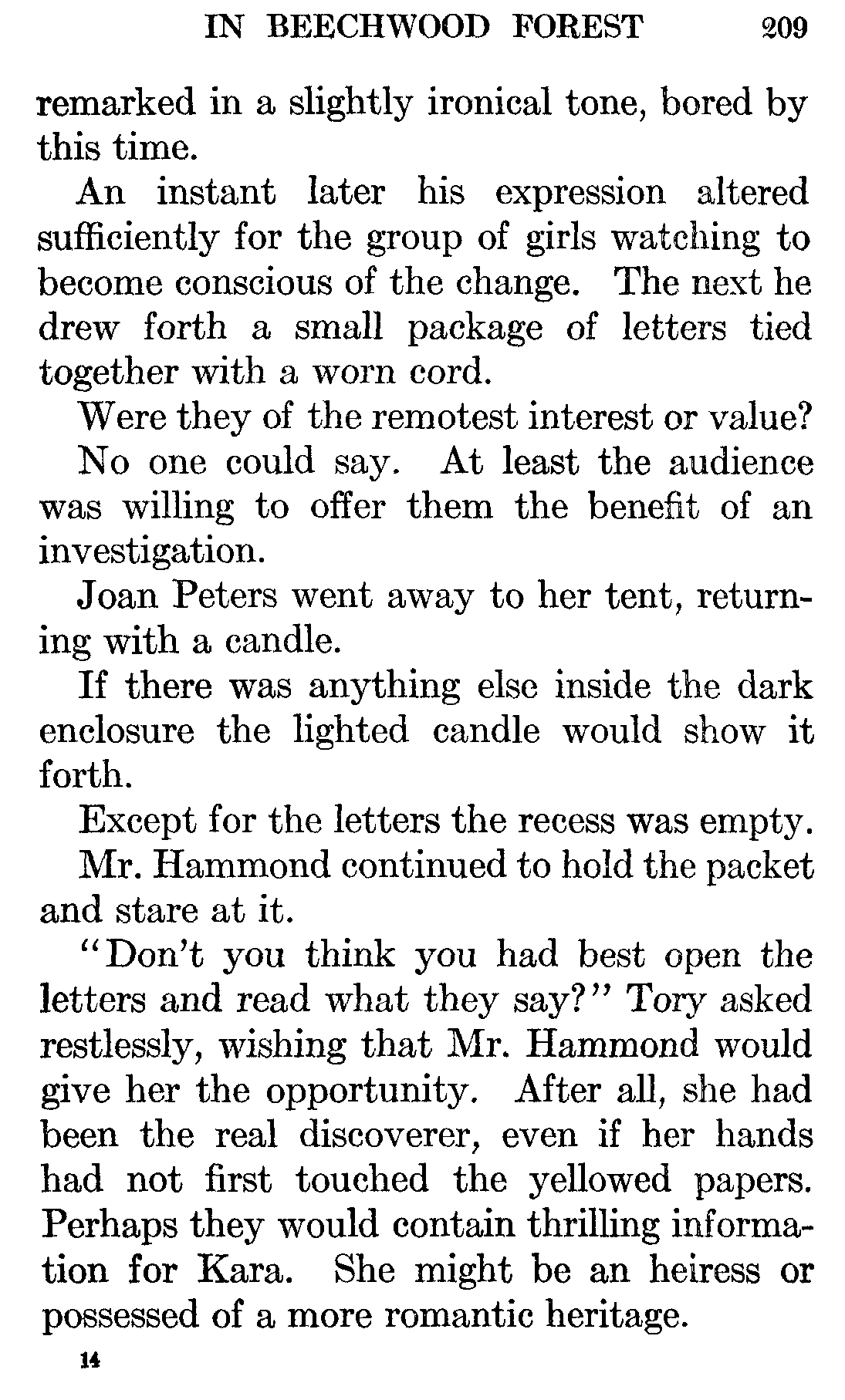 IN BEECHWOOD FOREST 209

remarked in a slightly ironical tone, bored by this time.

An instant later his expression altered sufficiently for the group of girls watching to become conscious of the change. The next he drew forth a small package of letters tied together with a worn cord.

Were they of the remotest interest or value?

No one could say. At least the audience was willing to offer them the benefit of an investigation.

Joan Peters went away to her tent, returning with a candle.

If there was anything else inside the dark enclosure the lighted candle would show it forth.

Except for the letters the recess was empty.

Mr. Hammond continued to hold the packet and stare at it.

"Don't you think you had best open the letters and read what they say?" Tory asked restlessly, wishing that Mr. Hammond would give her the opportunity. After all, she had been the real discoverer, even if her hands had not first touched the yellowed papers. Perhaps they would contain thrilling information for Kara. She might be an heiress or possessed of a more romantic heritage.

14